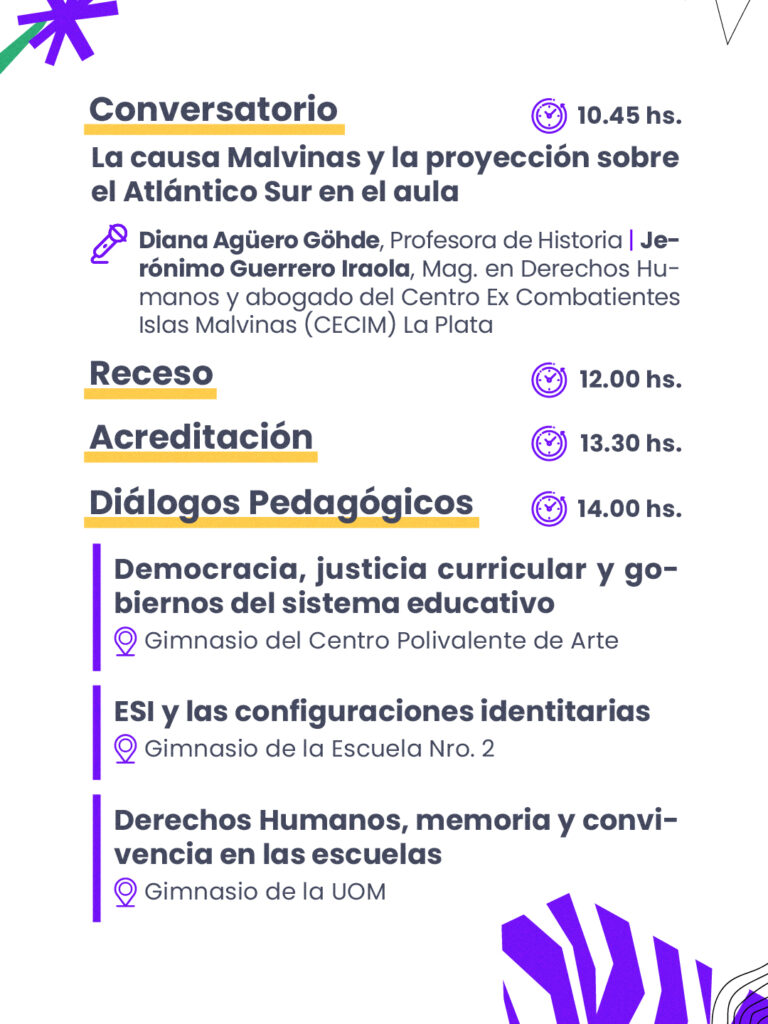 Conversatorio

10.45 hs.

La causa Malvinas y la proyección sobre el Atlántico Sur en el aula

Diana Agüero Göhde, Profesora de Historia | Jerónimo Guerrero Iraola, Mag. en Derechos Humanos y abogado del Centro Ex Combatientes Islas Malvinas (CECIM) La Plata

Receso

12.00 hs.

Acreditación

13.30 hs.

Diálogos Pedagógicos

14.00 hs.

Democracia, justicia curricular y gobiernos del sistema educativo

Gimnasio del Centro Polivalente de Arte

ESI y las configuraciones identitarias

Gimnasio de la Escuela Nro. 2

Derechos Humanos, memoria y convivencia en las escuelas

Gimnasio de la UOM